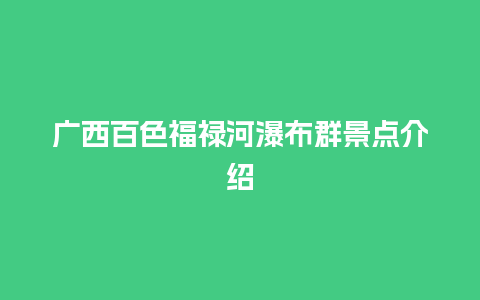 广西百色福禄河瀑布群景点介绍